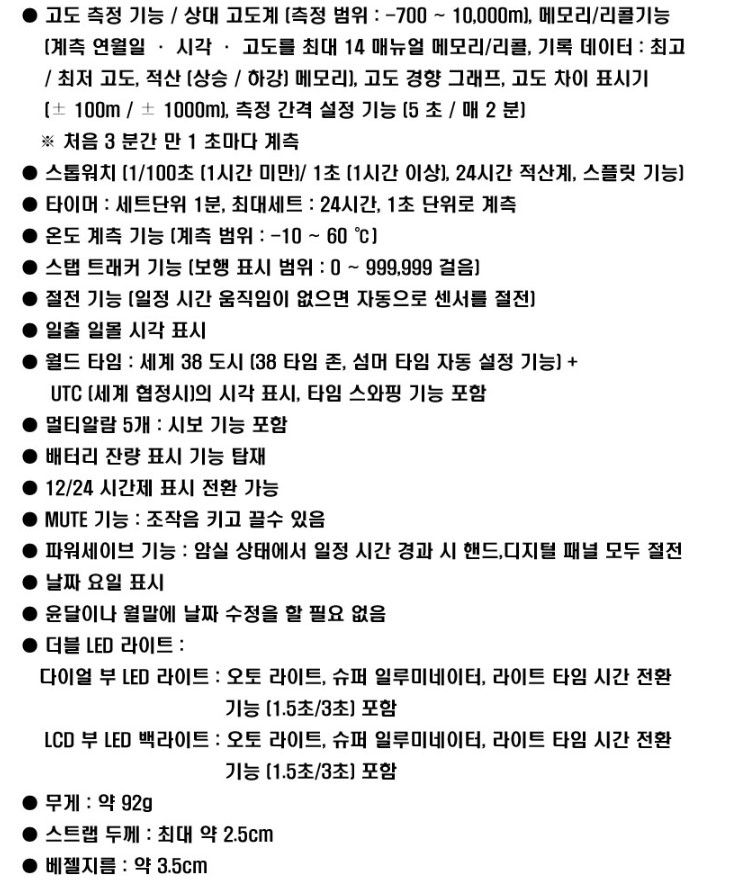 ● 고도 측정 기능 / 상대 고도계 (측정 범위 : -700 ~ 10,000m), 메모리/리콜기능 (계측 연월일 · 시각 · 고도를 최대 14 매뉴얼 메모리/리콜, 기록 데이터 : 최고 / 최저 고도, 적산 (상승 / 하강) 메모리), 고도 경향 그래프, 고도 차이 표시기 (± 100m / ± 1000m), 측정 간격 설정 기능 (5 초 / 매 2 분)
※ 처음 3 분간 만 1 초마다 계측
● 스톱워치 (1/100초 (1시간 미만)/ 1초 (1시간 이상), 24시간 적산계, 스플릿 기능)
● 타이머 : 세트단위 1분, 최대세트 : 24시간, 1초 단위로 계측
● 온도 계측 기능 (계측 범위 : -10 ~ 60 ℃)
● 스탭 트래커 기능 (보행 표시 범위 : 0 ~ 999,999 걸음)
● 절전 기능 (일정 시간 움직임이 없으면 자동으로 센서를 절전)
● 일출 일몰 시각 표시
● 월드 타임 : 세계 38 도시 (38 타임 존, 섬머 타임 자동 설정 기능) + UTC (세계 협정시)의 시각 표시, 타임 스와핑 기능 포함
● 멀티알람 5개 : 시보 기능 포함
● 배터리 잔량 표시 기능 탑재
● 12/24 시간제 표시 전환 가능
● MUTE 기능 : 조작음 키고 끌수 있음
● 파워세이브 기능 : 암실 상태에서 일정 시간 경과 시 핸드,디지털 패널 모두 절전
● 날짜 요일 표시
● 윤달이나 월말에 날짜 수정을 할 필요 없음
● 더블 LED 라이트 :
다이얼 부 LED 라이트 : 오토 라이트, 슈퍼 일루미네이터, 라이트 타임 시간 전환 기능 (1.5초/3초) 포함
LCD 부 LED 백라이트 : 오토 라이트, 슈퍼 일루미네이터, 라이트 타임 시간 전환 기능 (1.5초/3초) 포함
● 무게 : 약 92g
● 스트랩 두께 : 최대 약 2.5cm
● 베젤지름 : 약 3.5cm